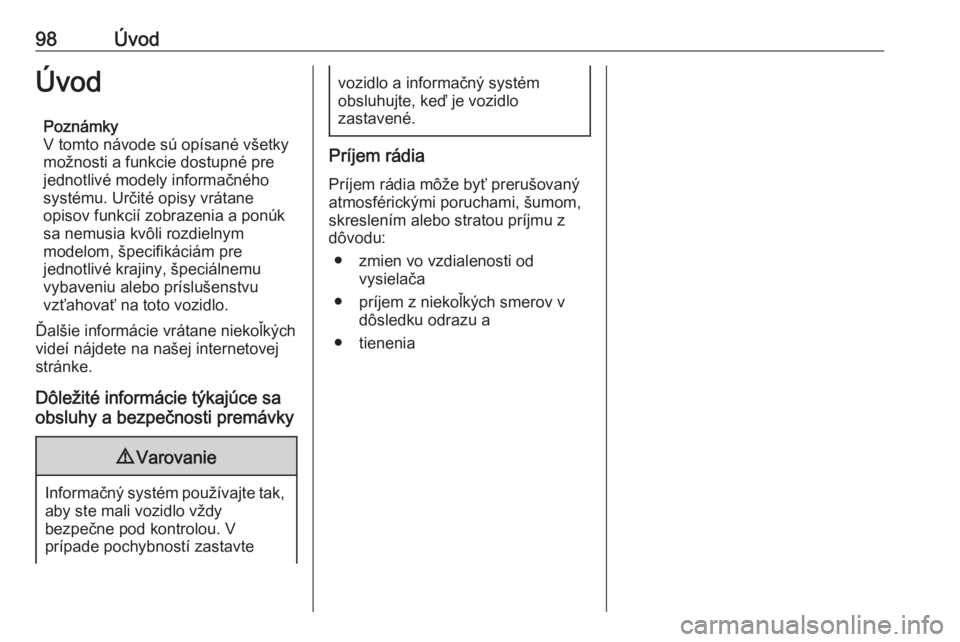 98 Úvod

Úvod

Poznámky
V tomto návode sú opísané všetky možnosti a funkcie dostupné pre jednotlivé modely informačného systému. Určité opisy vrátane opisov funkcií zobrazenia a ponúk sa nemusia kvôli rozdielnym modelom, špecifikáciám pre jednotlivé krajiny, špeciálnemu vybaveniu alebo príslušenstvu vzťahovať na toto vozidlo.

Ďalšie informácie vrátane niekoľkých videí nájdete na našej internetovej stránke.

Dôležité informácie týkajúce sa obsluhy a bezpečnosti premávky

⚠ Varovanie

Informačný systém používajte tak, aby ste mali vozidlo vždy bezpečne pod kontrolou. V prípade pochybností zastavte vozidlo a informačný systém obsluhujte, keď je vozidlo zastavené.

Príjem rádia

Príjem rádia môže byť prerušovaný atmosférickými poruchami, šumom, skreslením alebo stratou príjmu z dôvodu:

● zmien vo vzdialenosti od vysielača
● príjem z niekoľkých smerov v dôsledku odrazu a
● tienenia

carmanualsonline.info